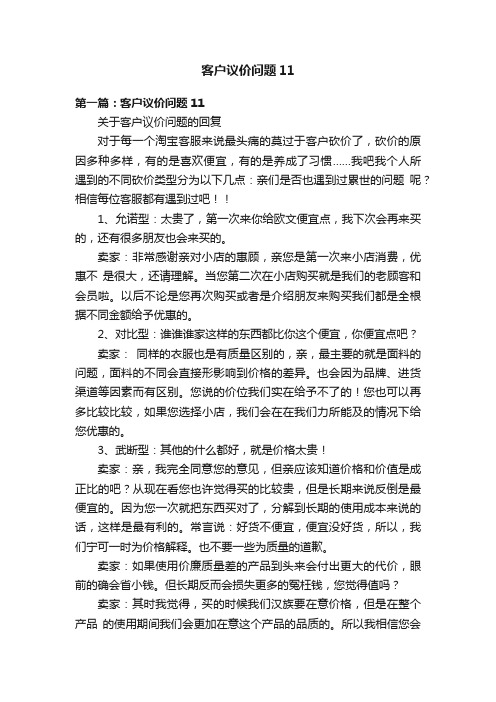 客户议价问题11

第一篇：客户议价问题11

关于客户议价问题的回复

对于每一个淘宝客服来说最头痛的莫过于客户砍价了，砍价的原因多种多样，有的是喜欢便宜，有的是养成了习惯……我吧我个人所遇到的不同砍价类型分为以下几点：亲们是否也遇到过累世的问题 呢？相信每位客服都有遇到过吧！！

1、允诺型：太贵了，第一次来你给欧文便宜点，我下次会再来买的，还有很多朋友也会来买的。

卖家：非常感谢亲对小店的惠顾，亲您是第一次来小店消费，优惠不 是很大，还请理解。当您第二次在小店购买就是我们的老顾客和会员啦。以后不论是您再次购买或者是介绍朋友来购买我们都是全根据不同金额给予优惠的。

2、对比型：谁谁谁家这样的东西都比你这个便宜，你便宜点吧？

卖家： 同样的衣服也是有质量区别的，亲，最主要的就是面料的问题，面料的不同会直接形影响到价格的差异。也会因为品牌、进货渠道等因素而有区别。您说的价位我们实在给予不了的！您也可以再多比较比较，如果您选择小店，我们会在在我们力所能及的情况下给您优惠的。

3、武断型：其他的什么都好，就是价格太贵！

卖家：亲，我完全同意您的意见，但亲应该知道价格和价值是成正比的吧？从现在看您也许觉得买的比较贵，但是长期来说反倒是最便宜的。因为您一次就把东西买对了，分解到长期的使用成本来说的话，这样是最有利的。常言说：好货不便宜，便宜没好货，所以，我们宁可一时为价格解释。也不要一些为质量的道歉。

卖家：如果使用价廉质量差的产品到头来会付出更大的代价，眼前的确会省小钱。但长期反而会损失更多的冤枉钱，您觉得值吗？

卖家：其时我觉得，买的时候我们汉族要在意价格，但是在整个产品 的使用期间我们会更加在意这个产品的品质的。所以我相信您会